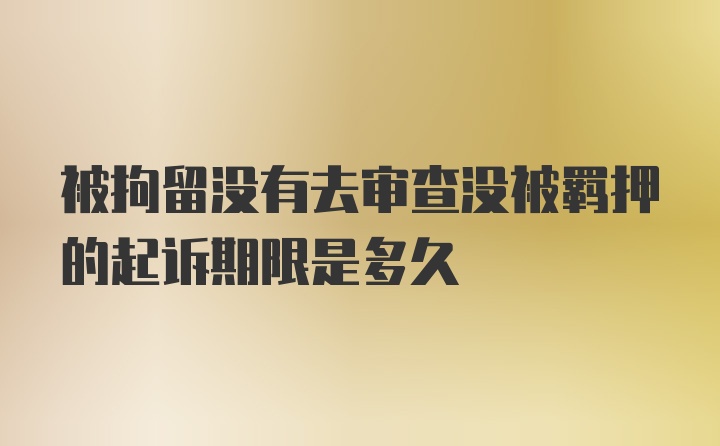 被拘留没有去审查没被羁押的起诉期限是多久